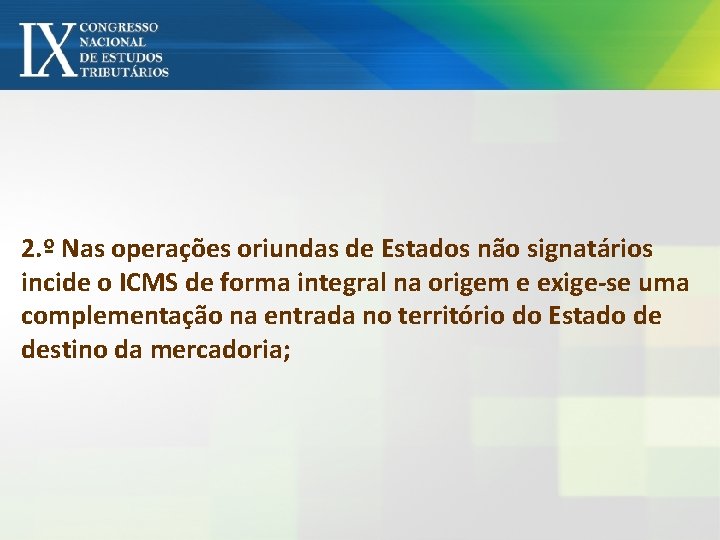 IX
CONGRESSO
NACIONAL
DE ESTUDOS
TRIBUTÁRIOS

2.º Nas operações oriundas de Estados não signatários incide o ICMS de forma integral na origem e exige-se uma complementação na entrada no território do Estado de destino da mercadoria;